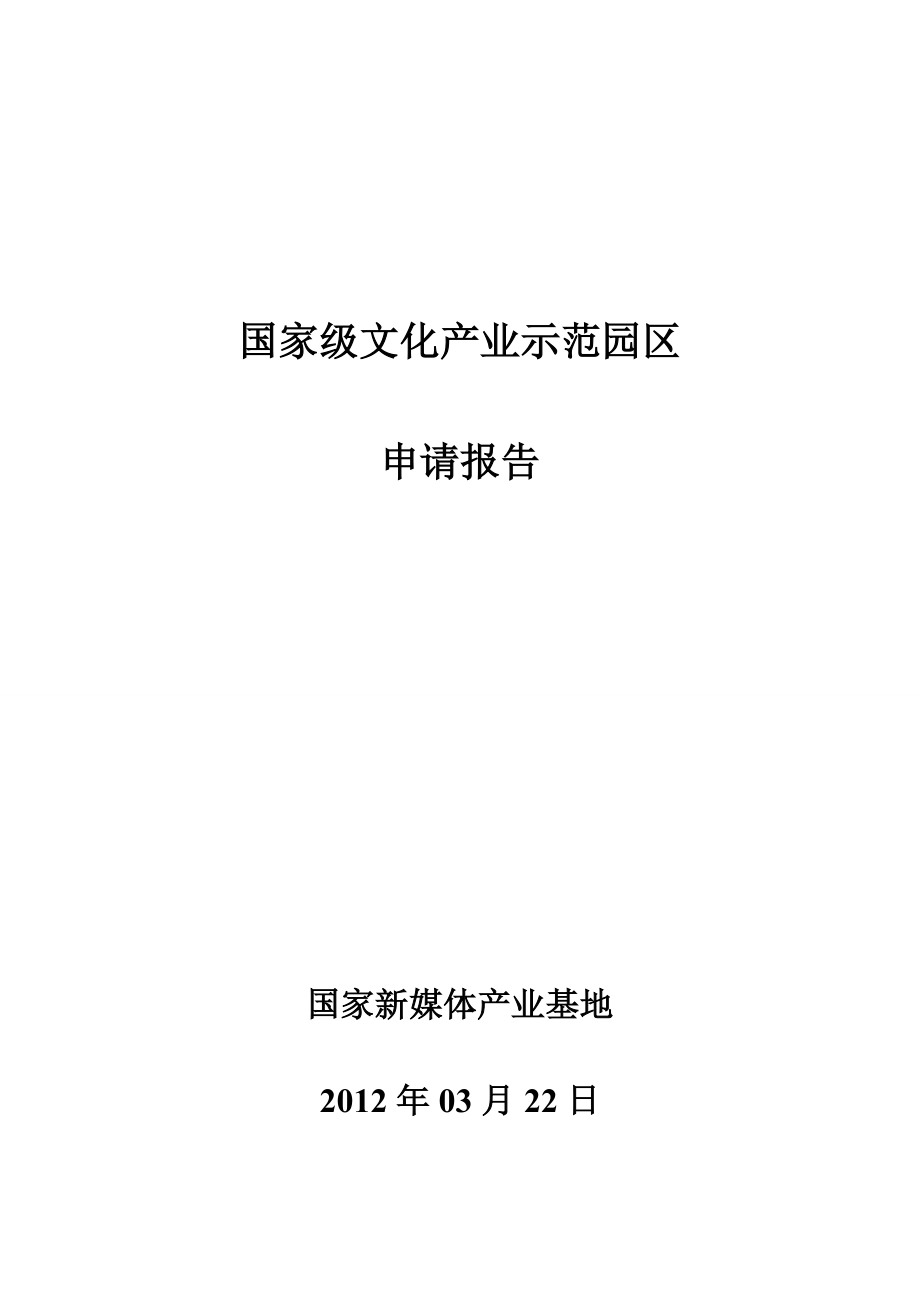 国家级文化产业示范园区

申请报告

国家新媒体产业基地

2012年03月22日